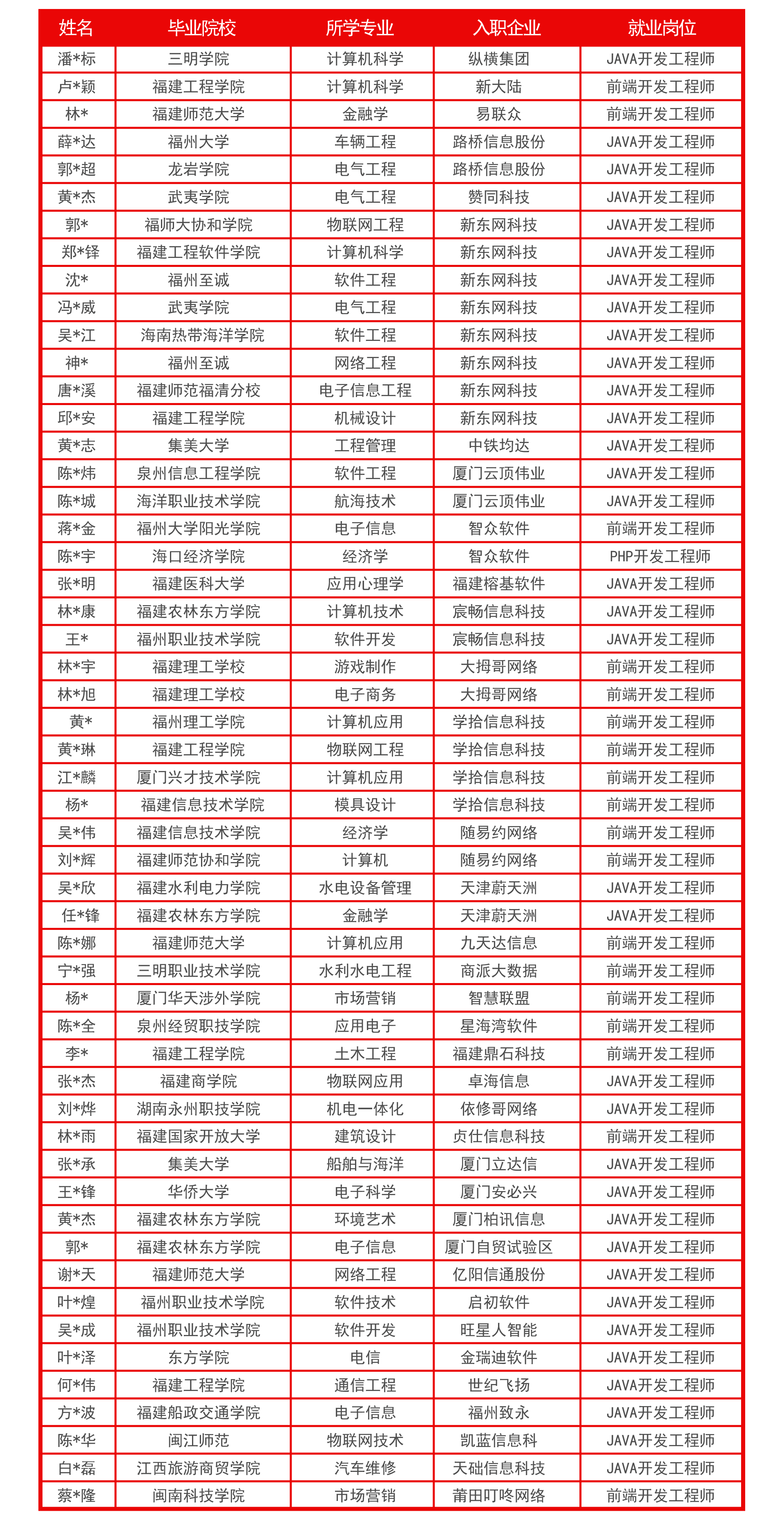 | 姓名 | 毕业院校 | 所学专业 | 入职企业 | 就业岗位 |
|---|---|---|---|---|
| 潘*标 | 三明学院 | 计算机科学 | 纵横集团 | JAVA开发工程师 |
| 卢*颖 | 福建工程学院 | 计算机科学 | 新大陆 | 前端开发工程师 |
| 林* | 福建师范大学 | 金融学 | 易联众 | 前端开发工程师 |
| 薛*达 | 福州大学 | 车辆工程 | 路桥信息股份 | JAVA开发工程师 |
| 郭*超 | 龙岩学院 | 电气工程 | 路桥信息股份 | JAVA开发工程师 |
| 黄*杰 | 武夷学院 | 电气工程 | 赞同科技 | JAVA开发工程师 |
| 郭* | 福师大协和学院 | 物联网工程 | 新东网科技 | JAVA开发工程师 |
| 郑*铎 | 福建工程软件学院 | 计算机科学 | 新东网科技 | JAVA开发工程师 |
| 沈* | 福州至诚 | 软件工程 | 新东网科技 | JAVA开发工程师 |
| 冯*威 | 武夷学院 | 电气工程 | 新东网科技 | JAVA开发工程师 |
| 吴*江 | 海南热带海洋学院 | 软件工程 | 新东网科技 | JAVA开发工程师 |
| 神* | 福州至诚 | 网络工程 | 新东网科技 | JAVA开发工程师 |
| 唐*溪 | 福建师范福清分校 | 电子信息工程 | 新东网科技 | JAVA开发工程师 |
| 邱*安 | 福建工程学院 | 机械设计 | 新东网科技 | JAVA开发工程师 |
| 黄*志 | 集美大学 | 工程管理 | 中铁均达 | JAVA开发工程师 |
| 陈*炜 | 泉州信息工程学院 | 软件工程 | 厦门云顶伟业 | JAVA开发工程师 |
| 陈*城 | 海洋职业技术学院 | 航海技术 | 厦门云顶伟业 | JAVA开发工程师 |
| 蒋*金 | 福州大学阳光学院 | 电子信息 | 智众软件 | 前端开发工程师 |
| 陈*宇 | 海口经济学院 | 经济学 | 智众软件 | PHP开发工程师 |
| 张*明 | 福建医科大学 | 应用心理学 | 福建榕基软件 | JAVA开发工程师 |
| 林*康 | 福建农林东方学院 | 计算机技术 | 宸畅信息科技 | JAVA开发工程师 |
| 王* | 福州职业技术学院 | 软件开发 | 宸畅信息科技 | JAVA开发工程师 |
| 林*宇 | 福建理工学校 | 游戏制作 | 大拇哥网络 | 前端开发工程师 |
| 林*旭 | 福建理工学校 | 电子商务 | 大拇哥网络 | 前端开发工程师 |
| 黄* | 福州理工学院 | 计算机应用 | 学拾信息科技 | 前端开发工程师 |
| 黄*琳 | 福建工程学院 | 物联网工程 | 学拾信息科技 | 前端开发工程师 |
| 江*麟 | 厦门兴才技术学院 | 计算机应用 | 学拾信息科技 | 前端开发工程师 |
| 杨* | 福建信息技术学院 | 模具设计 | 学拾信息科技 | 前端开发工程师 |
| 吴*伟 | 福建信息技术学院 | 经济学 | 随易约网络 | 前端开发工程师 |
| 刘*辉 | 福建师范协和学院 | 计算机 | 随易约网络 | 前端开发工程师 |
| 吴*欣 | 福建水利电力学院 | 水电设备管理 | 天津蔚天洲 | JAVA开发工程师 |
| 任*锋 | 福建农林东方学院 | 金融学 | 天津蔚天洲 | JAVA开发工程师 |
| 陈*娜 | 福建师范大学 | 计算机应用 | 九天达信息 | 前端开发工程师 |
| 宁*强 | 三明职业技术学院 | 水利水电工程 | 商派大数据 | 前端开发工程师 |
| 杨* | 厦门华天涉外学院 | 市场营销 | 智慧联盟 | 前端开发工程师 |
| 陈*全 | 泉州经贸职技学院 | 应用电子 | 星海湾软件 | 前端开发工程师 |
| 李* | 福建工程学院 | 土木工程 | 福建鼎石科技 | 前端开发工程师 |
| 张*杰 | 福建商学院 | 物联网应用 | 卓海信息 | JAVA开发工程师 |
| 刘*烨 | 湖南永州职技学院 | 机电一体化 | 依修哥网络 | JAVA开发工程师 |
| 林*雨 | 福建国家开放大学 | 建筑设计 | 贞仕信息科技 | 前端开发工程师 |
| 张*承 | 集美大学 | 船舶与海洋 | 厦门立达信 | JAVA开发工程师 |
| 王*锋 | 华侨大学 | 电子科学 | 厦门安必兴 | JAVA开发工程师 |
| 黄*杰 | 福建农林东方学院 | 环境艺术 | 厦门柏讯信息 | JAVA开发工程师 |
| 郭* | 福建农林东方学院 | 电子信息 | 厦门自贸试验区 | JAVA开发工程师 |
| 谢*天 | 福建师范大学 | 网络工程 | 亿阳信通股份 | JAVA开发工程师 |
| 叶*煌 | 福州职业技术学院 | 软件技术 | 启初软件 | JAVA开发工程师 |
| 吴*成 | 福州职业技术学院 | 软件开发 | 旺星人智能 | JAVA开发工程师 |
| 叶*泽 | 东方学院 | 电信 | 金瑞迪软件 | JAVA开发工程师 |
| 何*伟 | 福建工程学院 | 通信工程 | 世纪飞扬 | JAVA开发工程师 |
| 方*波 | 福建船政交通学院 | 电子信息 | 福州致永 | JAVA开发工程师 |
| 陈*华 | 闽江师范 | 物联网技术 | 凯蓝信息科 | JAVA开发工程师 |
| 白*磊 | 江西旅游商贸学院 | 汽车维修 | 天础信息科技 | JAVA开发工程师 |
| 蔡*隆 | 闽南科技学院 | 市场营销 | 莆田叮咚网络 | 前端开发工程师 |